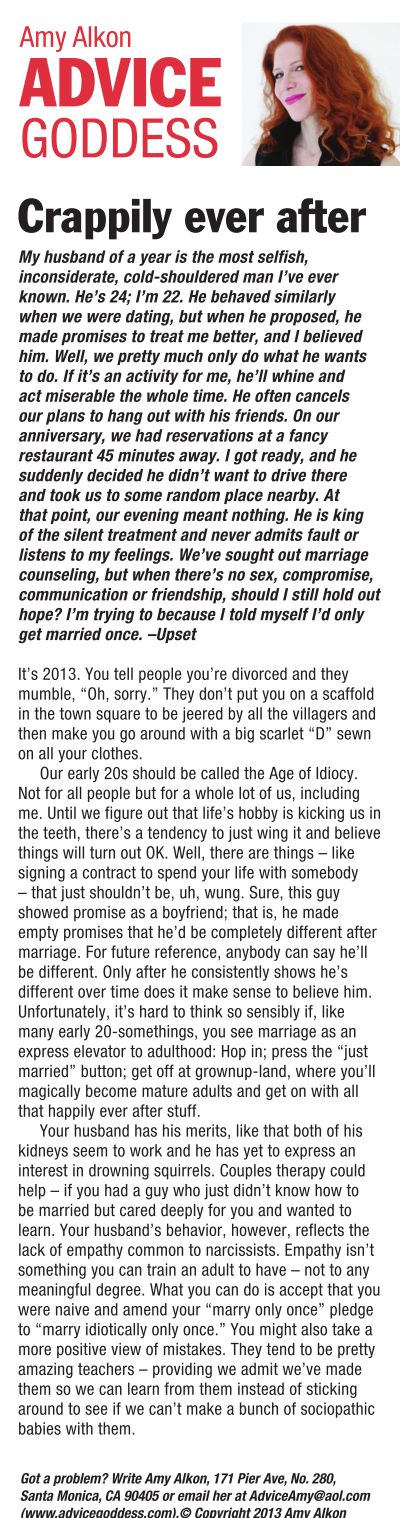 Amy Alkon
ADVICE GODDESS

Crappily ever after

My husband of a year is the most selfish, inconsiderate, cold-shouldered man I've ever known. He's 24; I'm 22. He behaved similarly when we were dating, but when he proposed, he made promises to treat me better, and I believed him. Well, we pretty much only do what he wants to do. If it's an activity for me, he'll whine and act miserable the whole time. He often cancels our plans to hang out with his friends. On our anniversary, we had reservations at a fancy restaurant 45 minutes away. I got ready, and he suddenly decided he didn't want to drive there and took us to some random place nearby. At that point, our evening meant nothing. He is king of the silent treatment and never admits fault or listens to my feelings. We've sought out marriage counseling, but when there's no sex, compromise, communication or friendship, should I still hold out hope? I'm trying to because I told myself I'd only get married once. –Upset

It's 2013. You tell people you're divorced and they mumble, "Oh, sorry." They don't put you on a scaffold in the town square to be jeered by all the villagers and then make you go around with a big scarlet "D" sewn on all your clothes.

Our early 20s should be called the Age of Idiocy. Not for all people but for a whole lot of us, including me. Until we figure out that life's hobby is kicking us in the teeth, there's a tendency to just wing it and believe things will turn out OK. Well, there are things – like signing a contract to spend your life with somebody – that just shouldn't be, uh, wung. Sure, this guy showed promise as a boyfriend; that is, he made empty promises that he'd be completely different after marriage. For future reference, anybody can say he'll be different. Only after he consistently shows he's different over time does it make sense to believe him. Unfortunately, it's hard to think so sensibly if, like many early 20-somethings, you see marriage as an express elevator to adulthood: Hop in; press the "just married" button; get off at grownup-land, where you'll magically become mature adults and get on with all that happily ever after stuff.

Your husband has his merits, like that both of his kidneys seem to work and he has yet to express an interest in drowning squirrels. Couples therapy could help – if you had a guy who just didn't know how to be married but cared deeply for you and wanted to learn. Your husband's behavior, however, reflects the lack of empathy common to narcissists. Empathy isn't something you can train an adult to have – not to any meaningful degree. What you can do is accept that you were naive and amend your "marry only once" pledge to "marry idiotically only once." You might also take a more positive view of mistakes. They tend to be pretty amazing teachers – providing we admit we've made them so we can learn from them instead of sticking around to see if we can't make a bunch of sociopathic babies with them.

Got a problem? Write Amy Alkon, 171 Pier Ave, No. 280, Santa Monica, CA 90405 or email her at AdviceAmy@aol.com (www.advicegoddess.com).© Copyright 2013 Amy Alkon